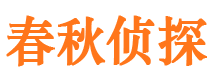 春秋侦探